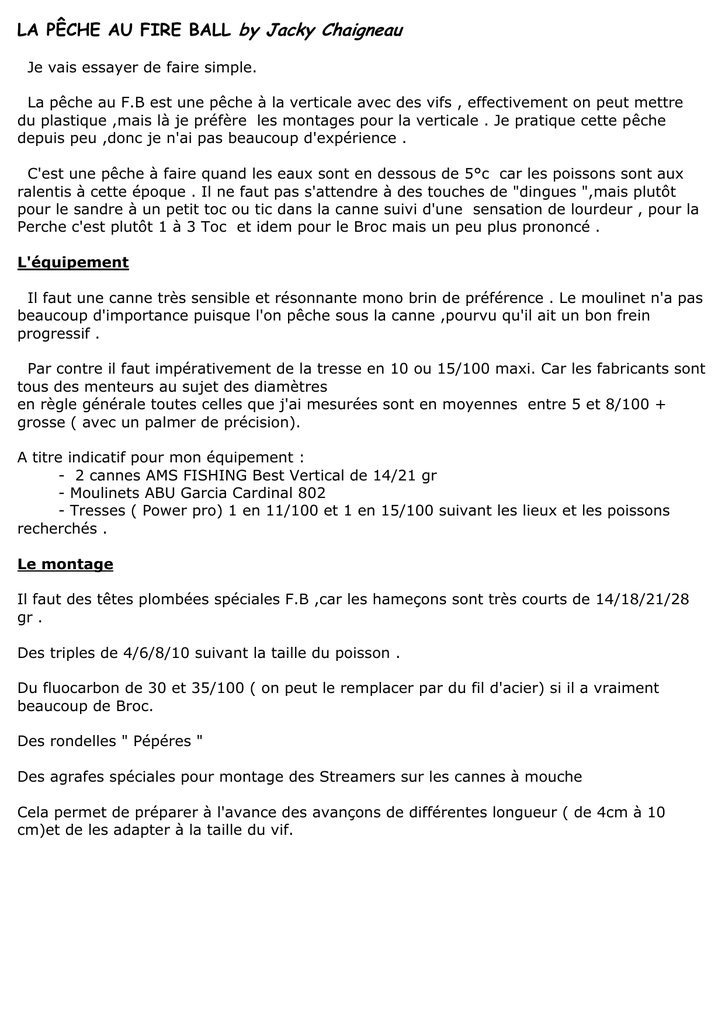 LA PÊCHE AU FIRE BALL by Jacky Chaigneau

Je vais essayer de faire simple.

La pêche au F.B est une pêche à la verticale avec des vifs , effectivement on peut mettre du plastique ,mais là je préfère les montages pour la verticale . Je pratique cette pêche depuis peu ,donc je n'ai pas beaucoup d'expérience .

C'est une pêche à faire quand les eaux sont en dessous de 5°c car les poissons sont aux ralentis à cette époque . Il ne faut pas s'attendre à des touches de "dingues ",mais plutôt pour le sandre à un petit toc ou tic dans la canne suivi d'une sensation de lourdeur , pour la Perche c'est plutôt 1 à 3 Toc et idem pour le Broc mais un peu plus prononcé .

L'équipement

Il faut une canne très sensible et résonnante mono brin de préférence . Le moulinet n'a pas beaucoup d'importance puisque l'on pêche sous la canne ,pourvu qu'il ait un bon frein progressif .

Par contre il faut impérativement de la tresse en 10 ou 15/100 maxi. Car les fabricants sont tous des menteurs au sujet des diamètres
en règle générale toutes celles que j'ai mesurées sont en moyennes entre 5 et 8/100 + grosse ( avec un palmer de précision).

A titre indicatif pour mon équipement :
- 2 cannes AMS FISHING Best Vertical de 14/21 gr
- Moulinets ABU Garcia Cardinal 802
- Tresses ( Power pro) 1 en 11/100 et 1 en 15/100 suivant les lieux et les poissons recherchés .

Le montage

Il faut des têtes plombées spéciales F.B ,car les hameçons sont très courts de 14/18/21/28 gr .

Des triples de 4/6/8/10 suivant la taille du poisson .

Du fluocarbon de 30 et 35/100 ( on peut le remplacer par du fil d'acier) si il a vraiment beaucoup de Broc.

Des rondelles " Pépéres "

Des agrafes spéciales pour montage des Streamers sur les cannes à mouche

Cela permet de préparer à l'avance des avançons de différentes longueur ( de 4cm à 10 cm)et de les adapter à la taille du vif.